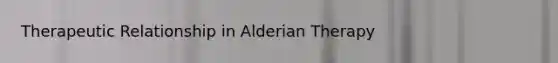 Therapeutic Relationship in Alderian Therapy